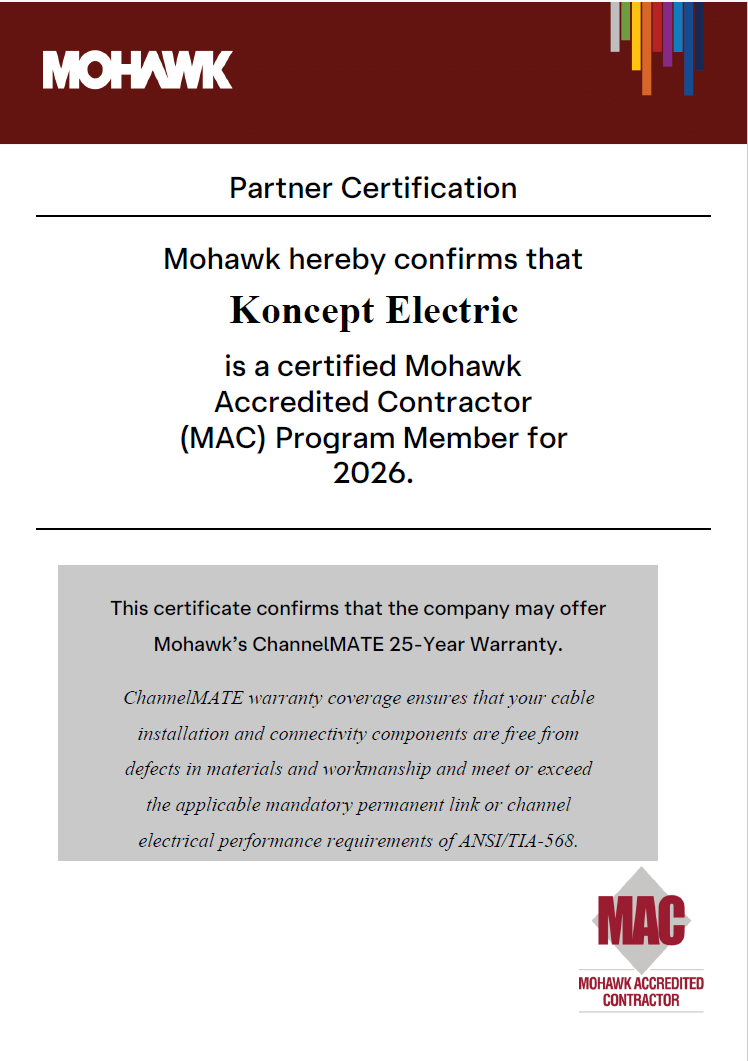 MOHAWK

Partner Certification

Mohawk hereby confirms that

Koncept Electric

is a certified Mohawk Accredited Contractor (MAC) Program Member for 2026.

This certificate confirms that the company may offer Mohawk's ChannelMATE 25-Year Warranty.

ChannelMATE warranty coverage ensures that your cable installation and connectivity components are free from defects in materials and workmanship and meet or exceed the applicable mandatory permanent link or channel electrical performance requirements of ANSI/TIA-568.

MAC

MOHAWK ACCREDITED CONTRACTOR